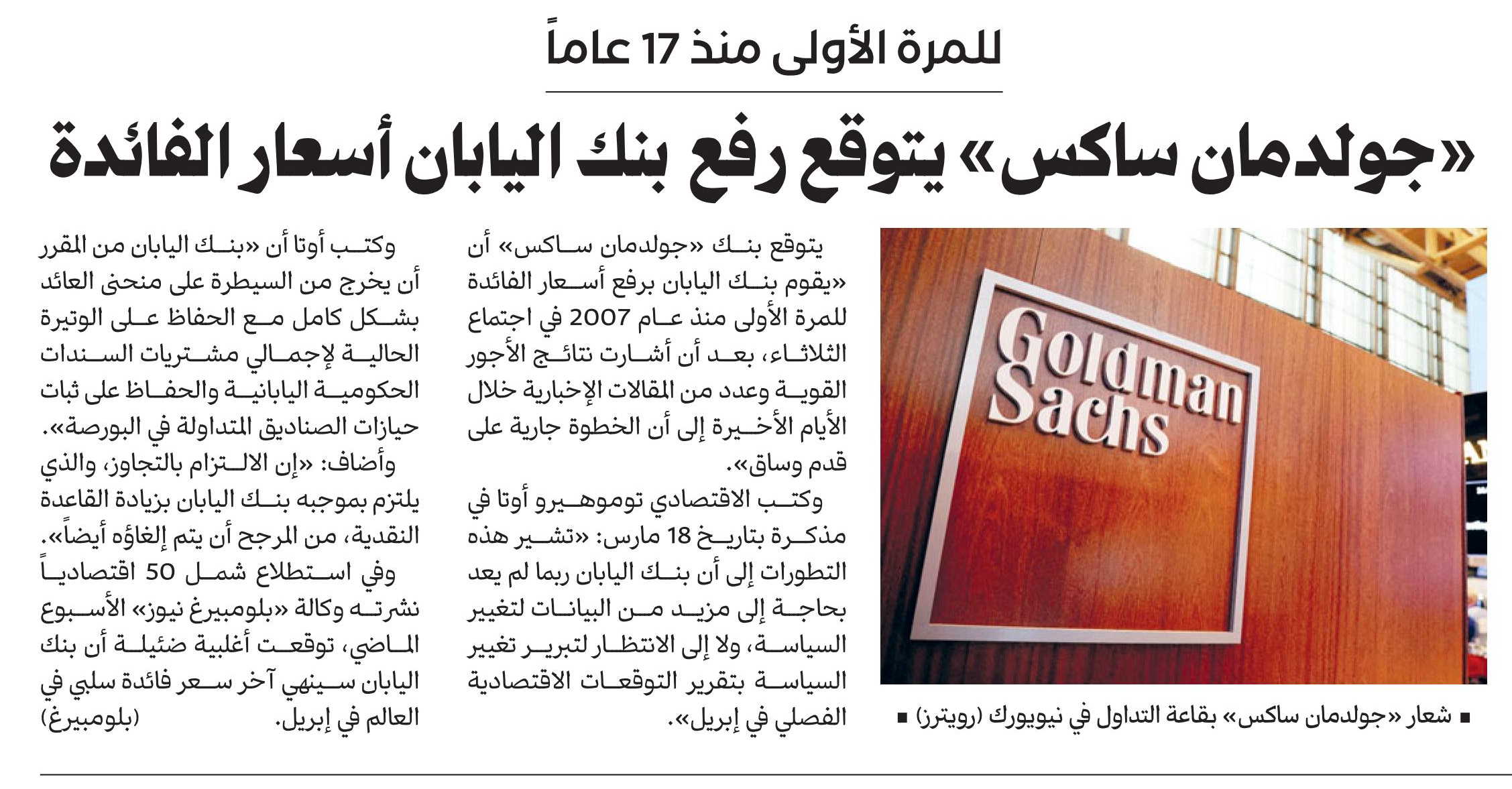 للمرة الأولى منذ 17 عاماً

«جولدمان ساكس» يتوقع رفع بنك اليابان أسعار الفائدة

Goldman Sachs

■ شعار «جولدمان ساكس» بقاعة التداول في نيويورك (رويترز) ■

يتوقع بنك «جولدمان ساكس» أن «يقوم بنك اليابان برفع أسعار الفائدة للمرة الأولى منذ عام 2007 في اجتماع الثلاثاء، بعد أن أشارت نتائج الأجور القوية وعدد من المقالات الإخبارية خلال الأيام الأخيرة إلى أن الخطوة جارية على قدم وساق».

وكتب الاقتصادي توموهيرو أوتا في مذكرة بتاريخ 18 مارس: «تشير هذه التطورات إلى أن بنك اليابان ربما لم يعد بحاجة إلى مزيد من البيانات لتغيير السياسة، ولا إلى الانتظار لتبرير تغيير السياسة بتقرير التوقعات الاقتصادية الفصلي في إبريل».

وكتب أوتا أن «بنك اليابان من المقرر أن يخرج من السيطرة على منحنى العائد بشكل كامل مع الحفاظ على الوتيرة الحالية لإجمالي مشتريات السندات الحكومية اليابانية والحفاظ على ثبات حيازات الصناديق المتداولة في البورصة».

وأضاف: «إن الالتزام بالتجاوز، والذي يلتزم بموجبه بنك اليابان بزيادة القاعدة النقدية، من المرجح أن يتم إلغاؤه أيضاً».

وفي استطلاع شمل 50 اقتصادياً نشرته وكالة «بلومبيرغ نيوز» الأسبوع الماضي، توقعت أغلبية ضئيلة أن بنك اليابان سينهي آخر سعر فائدة سلبي في العالم في إبريل. (بلومبيرغ)